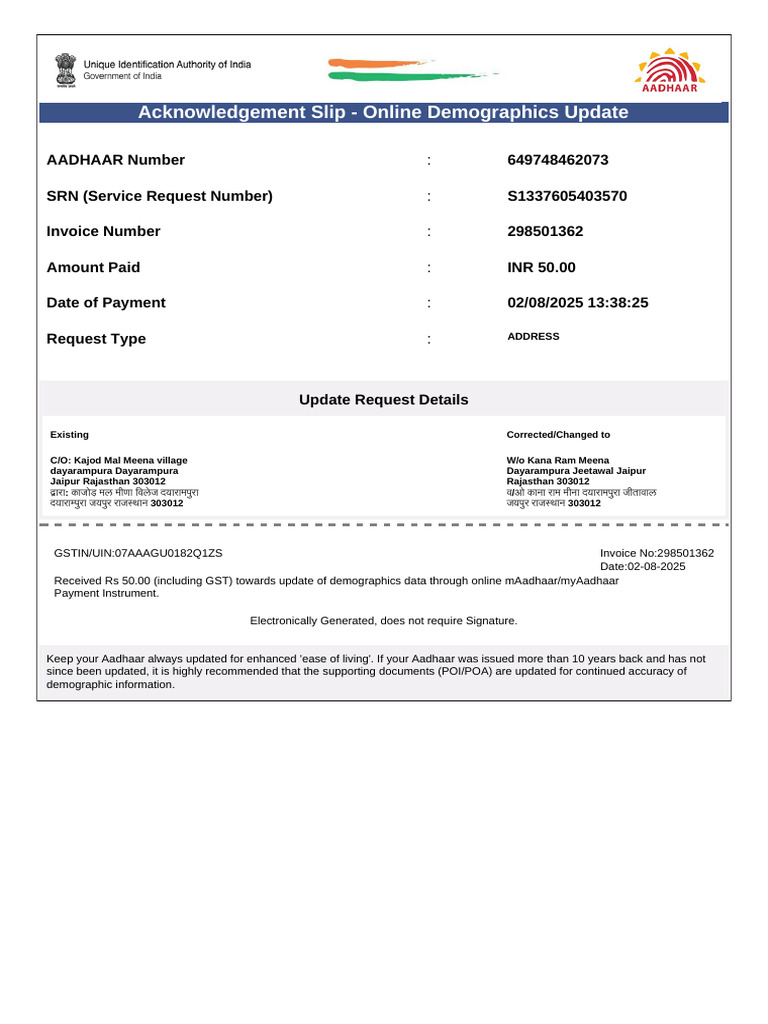 Unique Identification Authority of India
Government of India

AADHAAR

Acknowledgement Slip - Online Demographics Update

| | | |
|---|---|---|
| AADHAAR Number | : | 649748462073 |
| SRN (Service Request Number) | : | S1337605403570 |
| Invoice Number | : | 298501362 |
| Amount Paid | : | INR 50.00 |
| Date of Payment | : | 02/08/2025 13:38:25 |
| Request Type | : | ADDRESS |

Update Request Details

Existing

C/O: Kajod Mal Meena village dayarampura Dayarampura Jaipur Rajasthan 303012
द्वारा: काजोड मल मीणा विलेज दयारामपुरा दयारामपुरा जयपुर राजस्थान 303012

Corrected/Changed to

W/o Kana Ram Meena Dayarampura Jeetawal Jaipur Rajasthan 303012
व/ओ काना राम मीना दयारामपुरा जीतावाल जयपुर राजस्थान 303012

GSTIN/UIN:07AAAGU0182Q1ZS

Invoice No:298501362
Date:02-08-2025

Received Rs 50.00 (including GST) towards update of demographics data through online mAadhaar/myAadhaar Payment Instrument.

Electronically Generated, does not require Signature.

Keep your Aadhaar always updated for enhanced 'ease of living'. If your Aadhaar was issued more than 10 years back and has not since been updated, it is highly recommended that the supporting documents (POI/POA) are updated for continued accuracy of demographic information.